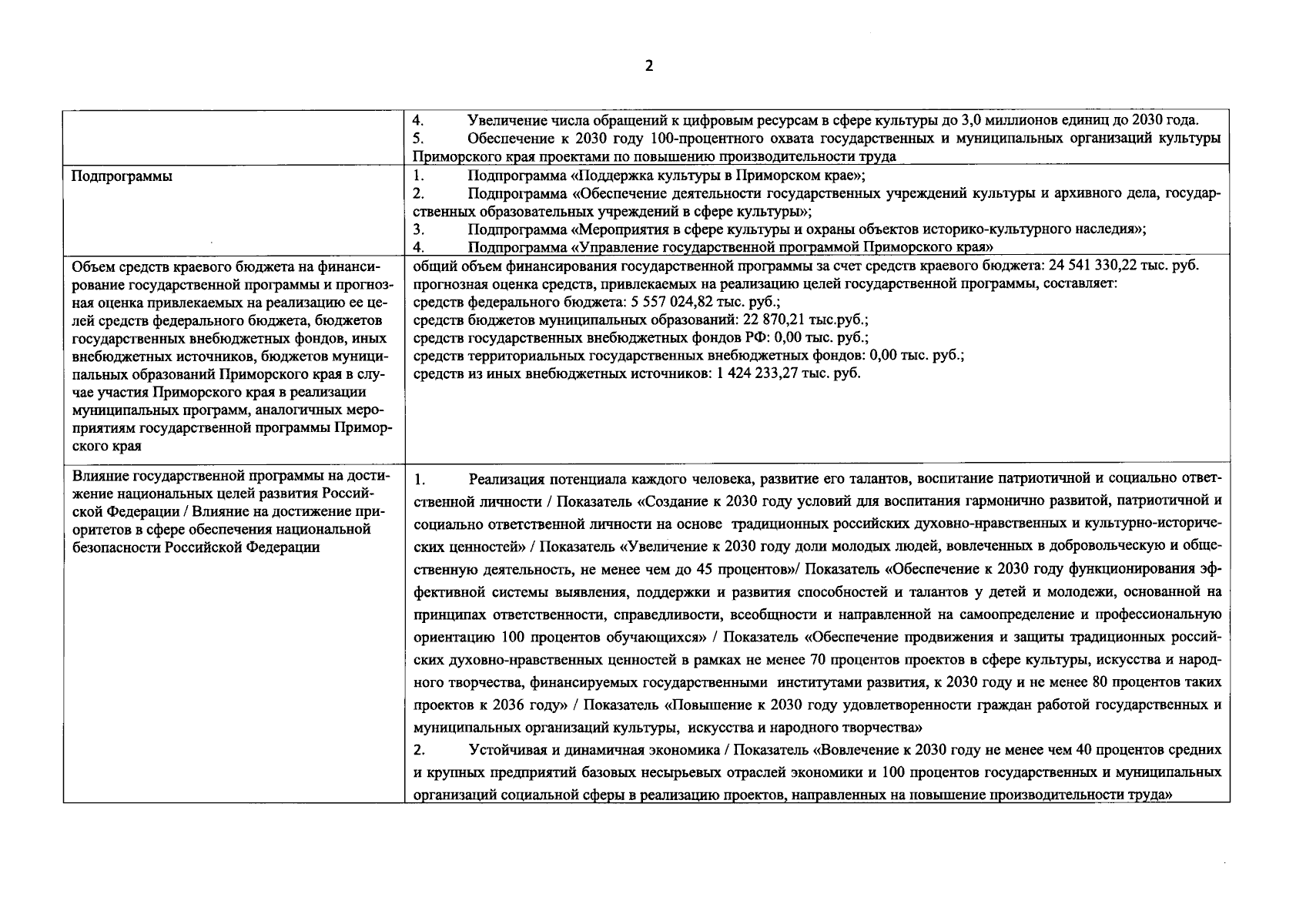 2

|  | 4. Увеличение числа обращений к цифровым ресурсам в сфере культуры до 3,0 миллионов единиц до 2030 года. 5. Обеспечение к 2030 году 100-процентного охвата государственных и муниципальных организаций культуры Приморского края проектами по повышению производительности труда |
|---|---|
| Подпрограммы | 1. Подпрограмма «Поддержка культуры в Приморском крае»; 2. Подпрограмма «Обеспечение деятельности государственных учреждений культуры и архивного дела, государственных образовательных учреждений в сфере культуры»; 3. Подпрограмма «Мероприятия в сфере культуры и охраны объектов историко-культурного наследия»; 4. Подпрограмма «Управление государственной программой Приморского края» |
| Объем средств краевого бюджета на финансирование государственной программы и прогнозная оценка привлекаемых на реализацию ее целей средств федерального бюджета, бюджетов государственных внебюджетных фондов, иных внебюджетных источников, бюджетов муниципальных образований Приморского края в случае участия Приморского края в реализации муниципальных программ, аналогичных мероприятиям государственной программы Приморского края | общий объем финансирования государственной программы за счет средств краевого бюджета: 24 541 330,22 тыс. руб. прогнозная оценка средств, привлекаемых на реализацию целей государственной программы, составляет: средств федерального бюджета: 5 557 024,82 тыс. руб.; средств бюджетов муниципальных образований: 22 870,21 тыс.руб.; средств государственных внебюджетных фондов РФ: 0,00 тыс. руб.; средств территориальных государственных внебюджетных фондов: 0,00 тыс. руб.; средств из иных внебюджетных источников: 1 424 233,27 тыс. руб. |
| Влияние государственной программы на достижение национальных целей развития Российской Федерации / Влияние на достижение приоритетов в сфере обеспечения национальной безопасности Российской Федерации | 1. Реализация потенциала каждого человека, развитие его талантов, воспитание патриотичной и социально ответственной личности / Показатель «Создание к 2030 году условий для воспитания гармонично развитой, патриотичной и социально ответственной личности на основе традиционных российских духовно-нравственных и культурно-исторических ценностей» / Показатель «Увеличение к 2030 году доли молодых людей, вовлеченных в добровольческую и общественную деятельность, не менее чем до 45 процентов»/ Показатель «Обеспечение к 2030 году функционирования эффективной системы выявления, поддержки и развития способностей и талантов у детей и молодежи, основанной на принципах ответственности, справедливости, всеобщности и направленной на самоопределение и профессиональную ориентацию 100 процентов обучающихся» / Показатель «Обеспечение продвижения и защиты традиционных российских духовно-нравственных ценностей в рамках не менее 70 процентов проектов в сфере культуры, искусства и народного творчества, финансируемых государственными институтами развития, к 2030 году и не менее 80 процентов таких проектов к 2036 году» / Показатель «Повышение к 2030 году удовлетворенности граждан работой государственных и муниципальных организаций культуры, искусства и народного творчества» 2. Устойчивая и динамичная экономика / Показатель «Вовлечение к 2030 году не менее чем 40 процентов средних и крупных предприятий базовых несырьевых отраслей экономики и 100 процентов государственных и муниципальных организаций социальной сферы в реализацию проектов, направленных на повышение производительности труда» |